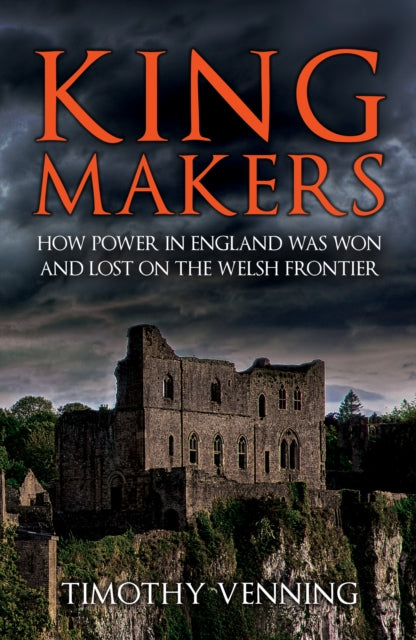 KING MAKERS

HOW POWER IN ENGLAND WAS WON AND LOST ON THE WELSH FRONTIER

TIMOTHY VENNING